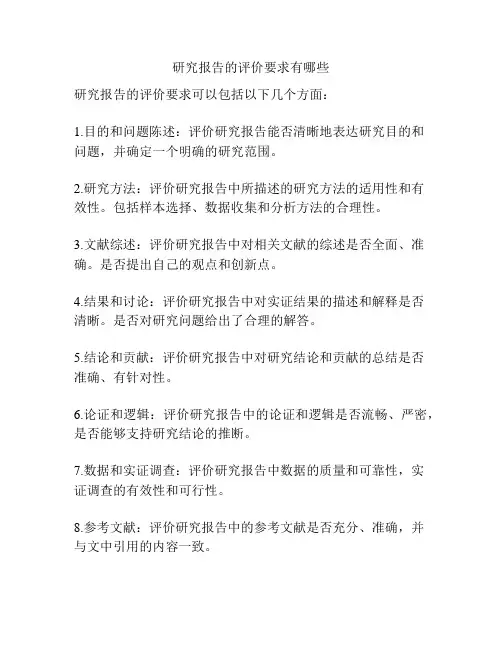 研究报告的评价要求有哪些

研究报告的评价要求可以包括以下几个方面：

1.目的和问题陈述：评价研究报告能否清晰地表达研究目的和问题，并确定一个明确的研究范围。

2.研究方法：评价研究报告中所描述的研究方法的适用性和有效性。包括样本选择、数据收集和分析方法的合理性。

3.文献综述：评价研究报告中对相关文献的综述是否全面、准确。是否提出自己的观点和创新点。

4.结果和讨论：评价研究报告中对实证结果的描述和解释是否清晰。是否对研究问题给出了合理的解答。

5.结论和贡献：评价研究报告中对研究结论和贡献的总结是否准确、有针对性。

6.论证和逻辑：评价研究报告中的论证和逻辑是否流畅、严密，是否能够支持研究结论的推断。

7.数据和实证调查：评价研究报告中数据的质量和可靠性，实证调查的有效性和可行性。

8.参考文献：评价研究报告中的参考文献是否充分、准确，并与文中引用的内容一致。